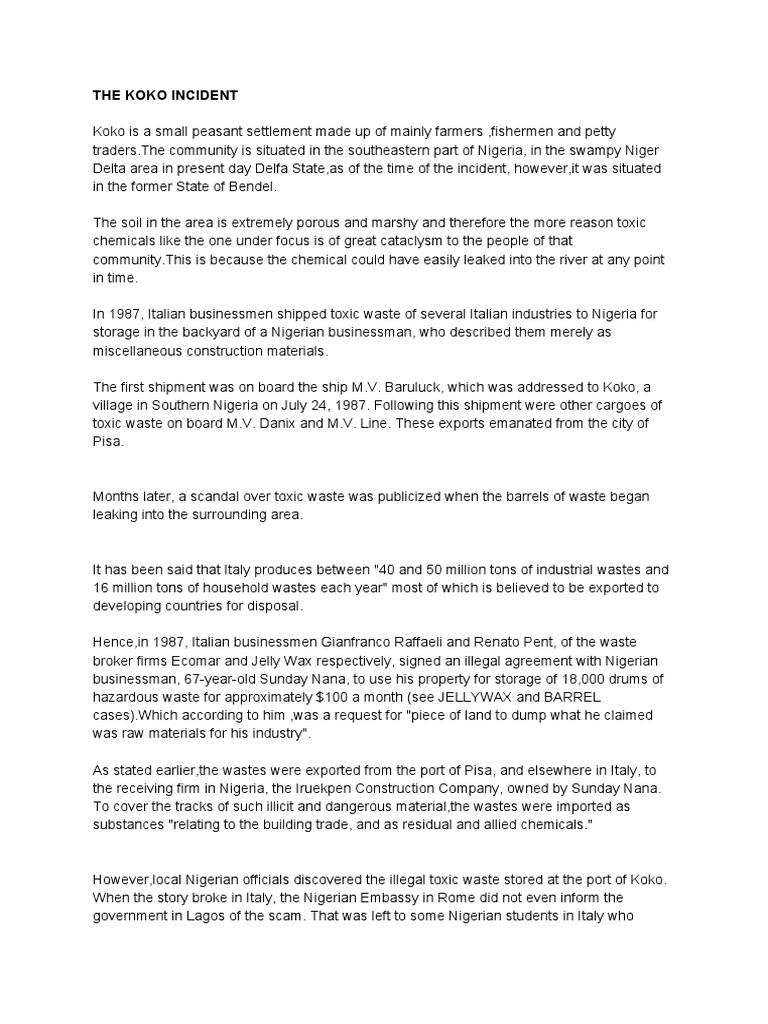 THE KOKO INCIDENT

Koko is a small peasant settlement made up of mainly farmers ,fishermen and petty traders.The community is situated in the southeastern part of Nigeria, in the swampy Niger Delta area in present day Delfa State,as of the time of the incident, however,it was situated in the former State of Bendel.

The soil in the area is extremely porous and marshy and therefore the more reason toxic chemicals like the one under focus is of great cataclysm to the people of that community.This is because the chemical could have easily leaked into the river at any point in time.

In 1987, Italian businessmen shipped toxic waste of several Italian industries to Nigeria for storage in the backyard of a Nigerian businessman, who described them merely as miscellaneous construction materials.

The first shipment was on board the ship M.V. Baruluck, which was addressed to Koko, a village in Southern Nigeria on July 24, 1987. Following this shipment were other cargoes of toxic waste on board M.V. Danix and M.V. Line. These exports emanated from the city of Pisa.

Months later, a scandal over toxic waste was publicized when the barrels of waste began leaking into the surrounding area.

It has been said that Italy produces between "40 and 50 million tons of industrial wastes and 16 million tons of household wastes each year" most of which is believed to be exported to developing countries for disposal.

Hence,in 1987, Italian businessmen Gianfranco Raffaeli and Renato Pent, of the waste broker firms Ecomar and Jelly Wax respectively, signed an illegal agreement with Nigerian businessman, 67-year-old Sunday Nana, to use his property for storage of 18,000 drums of hazardous waste for approximately $100 a month (see JELLYWAX and BARREL cases).Which according to him ,was a request for "piece of land to dump what he claimed was raw materials for his industry".

As stated earlier,the wastes were exported from the port of Pisa, and elsewhere in Italy, to the receiving firm in Nigeria, the Iruekpen Construction Company, owned by Sunday Nana. To cover the tracks of such illicit and dangerous material,the wastes were imported as substances "relating to the building trade, and as residual and allied chemicals."

However,local Nigerian officials discovered the illegal toxic waste stored at the port of Koko. When the story broke in Italy, the Nigerian Embassy in Rome did not even inform the government in Lagos of the scam. That was left to some Nigerian students in Italy who